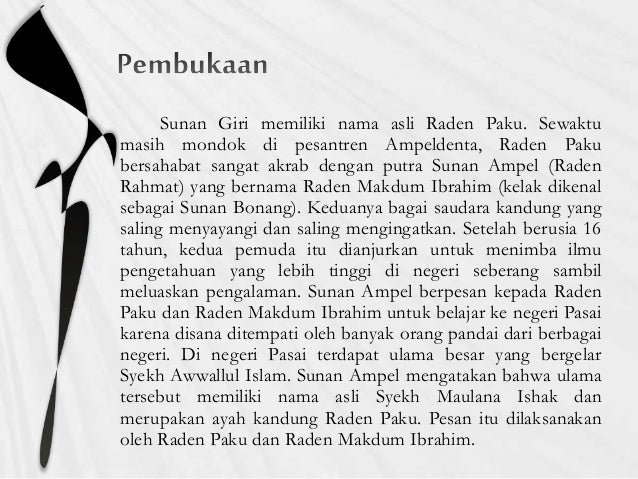 Pembukaan

Sunan Giri memiliki nama asli Raden Paku. Sewaktu masih mondok di pesantren Ampeldenta, Raden Paku bersahabat sangat akrab dengan putra Sunan Ampel (Raden Rahmat) yang bernama Raden Makdum Ibrahim (kelak dikenal sebagai Sunan Bonang). Keduanya bagai saudara kandung yang saling menyayangi dan saling mengingatkan. Setelah berusia 16 tahun, kedua pemuda itu dianjurkan untuk menimba ilmu pengetahuan yang lebih tinggi di negeri seberang sambil meluaskan pengalaman. Sunan Ampel berpesan kepada Raden Paku dan Raden Makdum Ibrahim untuk belajar ke negeri Pasai karena disana ditempati oleh banyak orang pandai dari berbagai negeri. Di negeri Pasai terdapat ulama besar yang bergelar Syekh Awwallul Islam. Sunan Ampel mengatakan bahwa ulama tersebut memiliki nama asli Syekh Maulana Ishak dan merupakan ayah kandung Raden Paku. Pesan itu dilaksanakan oleh Raden Paku dan Raden Makdum Ibrahim.